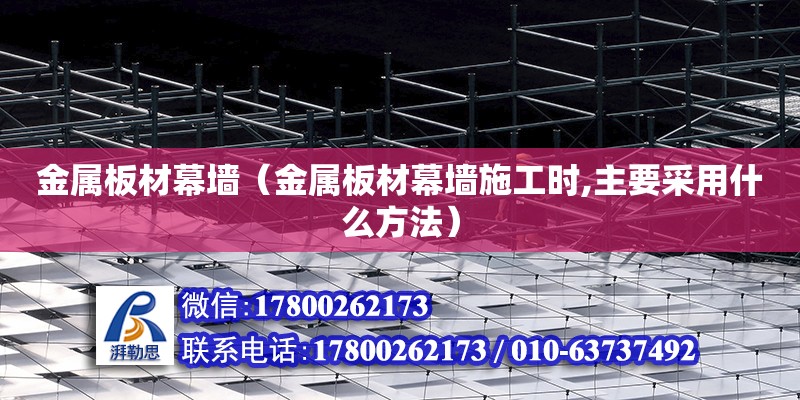 金属板材幕墙（金属板材幕墙施工时,主要采用什么方法）

湃勒思

微信:17800262173

联系电话:17800262173 / 010-63737492